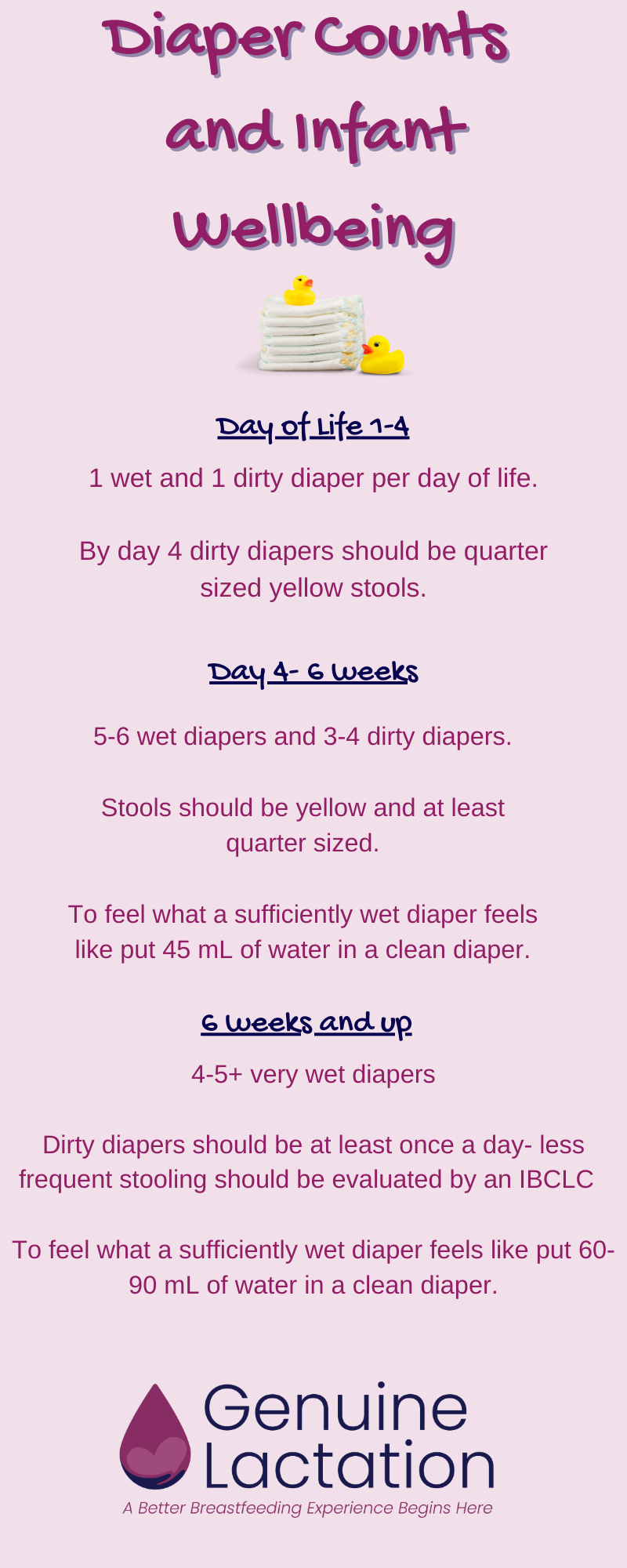 Diaper Counts and Infant Wellbeing

Day of Life 1-4

1 wet and 1 dirty diaper per day of life.

By day 4 dirty diapers should be quarter sized yellow stools.

Day 4- 6 weeks

5-6 wet diapers and 3-4 dirty diapers.

Stools should be yellow and at least quarter sized.

To feel what a sufficiently wet diaper feels like put 45 mL of water in a clean diaper.

6 weeks and up

4-5+ very wet diapers

Dirty diapers should be at least once a day- less frequent stooling should be evaluated by an IBCLC

To feel what a sufficiently wet diaper feels like put 60-90 mL of water in a clean diaper.

Genuine Lactation

A Better Breastfeeding Experience Begins Here